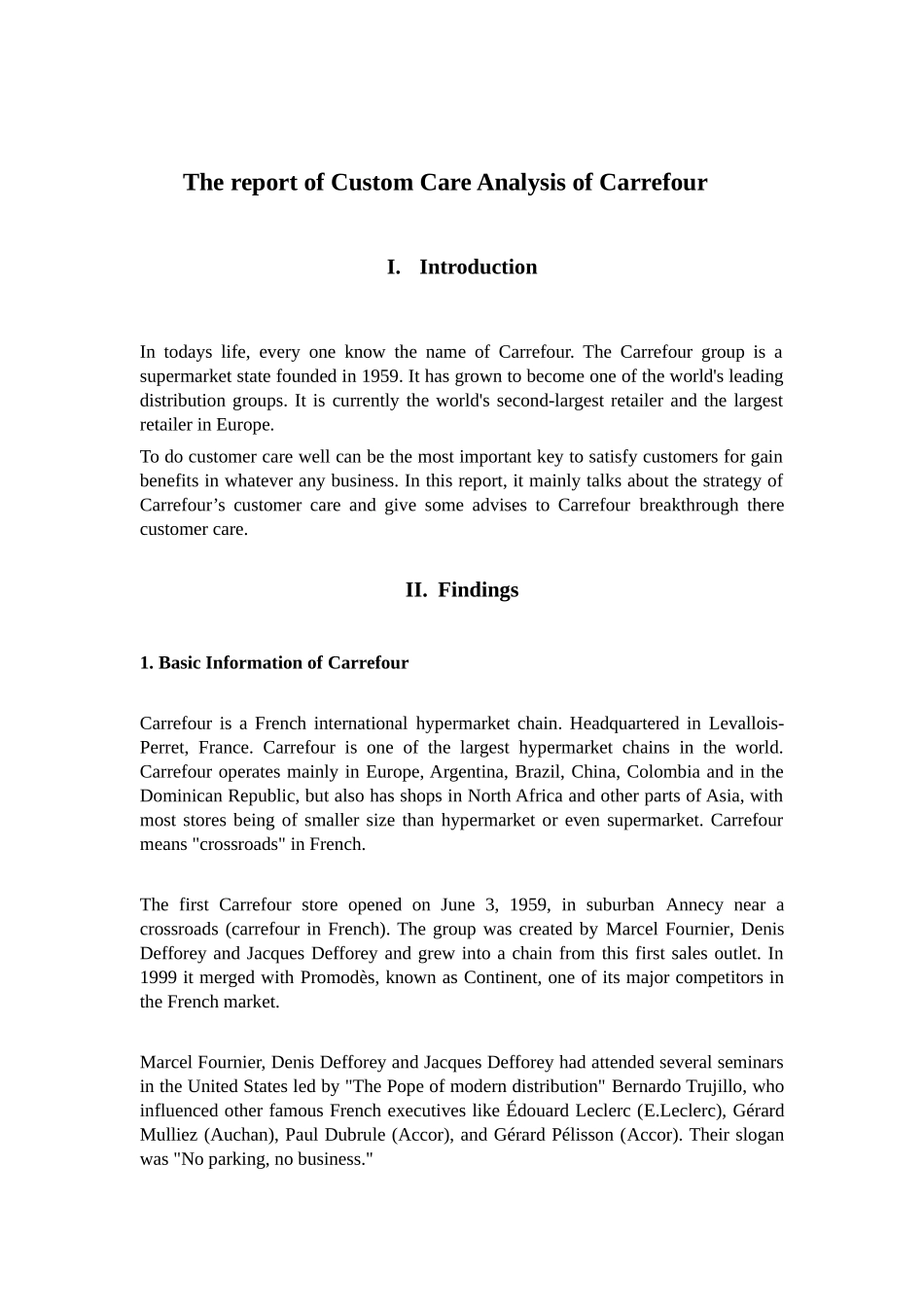 The report of Custom Care Analysis of Carrefour

I. Introduction

In todays life, every one know the name of Carrefour. The Carrefour group is a supermarket state founded in 1959. It has grown to become one of the world's leading distribution groups. It is currently the world's second-largest retailer and the largest retailer in Europe.

To do customer care well can be the most important key to satisfy customers for gain benefits in whatever any business. In this report, it mainly talks about the strategy of Carrefour’s customer care and give some advises to Carrefour breakthrough there customer care.

II. Findings

1. Basic Information of Carrefour

Carrefour is a French international hypermarket chain. Headquartered in Levallois-Perret, France. Carrefour is one of the largest hypermarket chains in the world. Carrefour operates mainly in Europe, Argentina, Brazil, China, Colombia and in the Dominican Republic, but also has shops in North Africa and other parts of Asia, with most stores being of smaller size than hypermarket or even supermarket. Carrefour means "crossroads" in French.

The first Carrefour store opened on June 3, 1959, in suburban Annecy near a crossroads (carrefour in French). The group was created by Marcel Fournier, Denis Defforey and Jacques Defforey and grew into a chain from this first sales outlet. In 1999 it merged with Promodès, known as Continent, one of its major competitors in the French market.

Marcel Fournier, Denis Defforey and Jacques Defforey had attended several seminars in the United States led by "The Pope of modern distribution" Bernardo Trujillo, who influenced other famous French executives like Édouard Leclerc (E.Leclerc), Gérard Mulliez (Auchan), Paul Dubrule (Accor), and Gérard Pélisson (Accor). Their slogan was "No parking, no business."